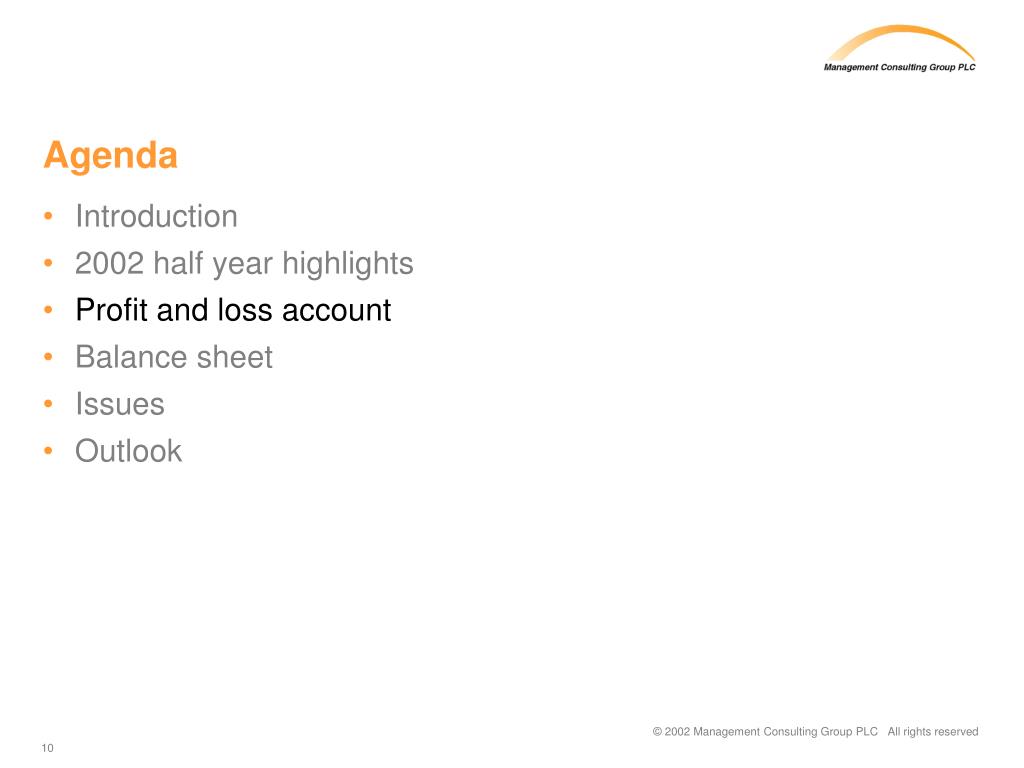 Management Consulting Group PLC

Agenda

• Introduction
• 2002 half year highlights
• Profit and loss account
• Balance sheet
• Issues
• Outlook

© 2002 Management Consulting Group PLC All rights reserved

10